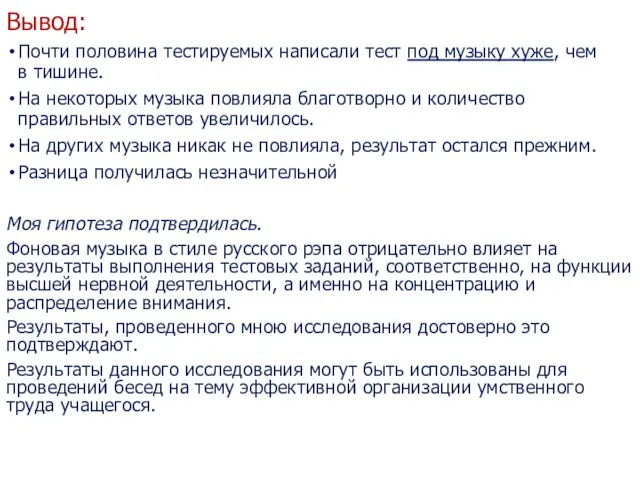 Вывод:

• Почти половина тестируемых написали тест под музыку хуже, чем в тишине.

• На некоторых музыка повлияла благотворно и количество правильных ответов увеличилось.

• На других музыка никак не повлияла, результат остался прежним.

• Разница получилась незначительной

Моя гипотеза подтвердилась.

Фоновая музыка в стиле русского рэпа отрицательно влияет на результаты выполнения тестовых заданий, соответственно, на функции высшей нервной деятельности, а именно на концентрацию и распределение внимания.

Результаты, проведенного мною исследования достоверно это подтверждают.

Результаты данного исследования могут быть использованы для проведений бесед на тему эффективной организации умственного труда учащегося.